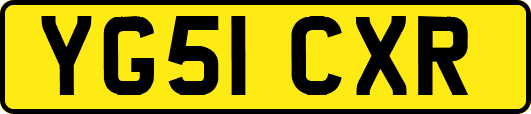 YG51 CXR